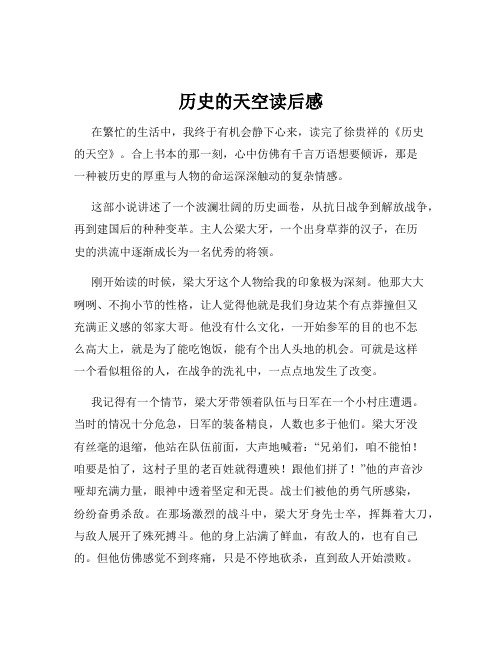 历史的天空读后感

在繁忙的生活中，我终于有机会静下心来，读完了徐贵祥的《历史的天空》。合上书本的那一刻，心中仿佛有千言万语想要倾诉，那是一种被历史的厚重与人物的命运深深触动的复杂情感。

这部小说讲述了一个波澜壮阔的历史画卷，从抗日战争到解放战争，再到建国后的种种变革。主人公梁大牙，一个出身草莽的汉子，在历史的洪流中逐渐成长为一名优秀的将领。

刚开始读的时候，梁大牙这个人物给我的印象极为深刻。他那大大咧咧、不拘小节的性格，让人觉得他就是我们身边某个有点莽撞但又充满正义感的邻家大哥。他没有什么文化，一开始参军的目的也不怎么高大上，就是为了能吃饱饭，能有个出人头地的机会。可就是这样一个看似粗俗的人，在战争的洗礼中，一点点地发生了改变。

我记得有一个情节，梁大牙带领着队伍与日军在一个小村庄遭遇。当时的情况十分危急，日军的装备精良，人数也多于他们。梁大牙没有丝毫的退缩，他站在队伍前面，大声地喊着：“兄弟们，咱不能怕！咱要是怕了，这村子里的老百姓就得遭殃！跟他们拼了！”他的声音沙哑却充满力量，眼神中透着坚定和无畏。战士们被他的勇气所感染，纷纷奋勇杀敌。在那场激烈的战斗中，梁大牙身先士卒，挥舞着大刀，与敌人展开了殊死搏斗。他的身上沾满了鲜血，有敌人的，也有自己的。但他仿佛感觉不到疼痛，只是不停地砍杀，直到敌人开始溃败。